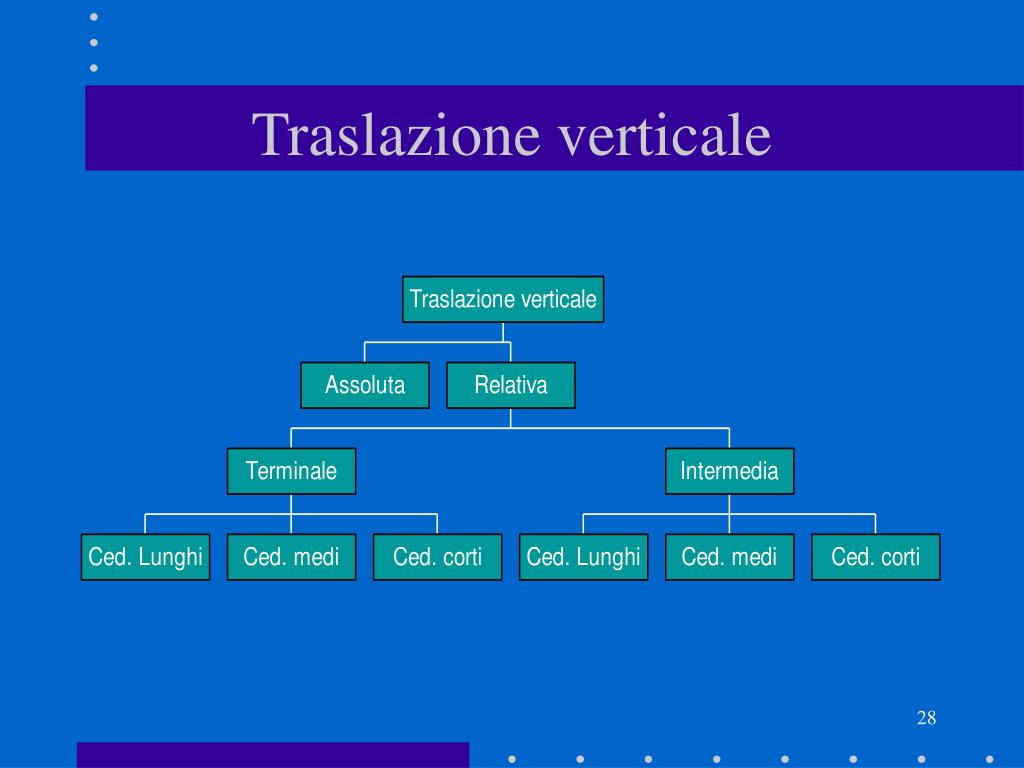 Traslazione verticale

Traslazione verticale

Assoluta

Relativa

Terminale

Intermedia

Ced. Lunghi

Ced. medi

Ced. corti

Ced. Lunghi

Ced. medi

Ced. corti

28